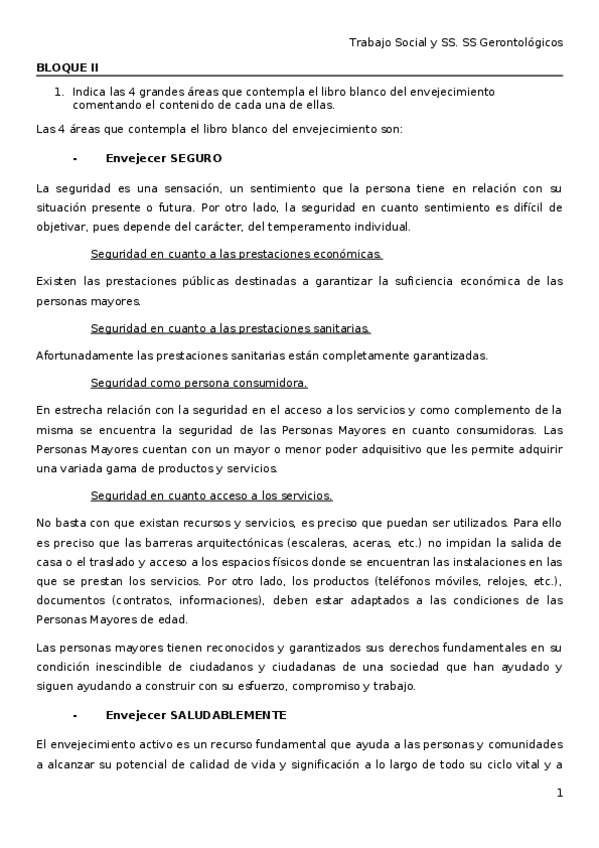 Trabajo Social y SS. SS Gerontológicos

BLOQUE II

1. Indica las 4 grandes áreas que contempla el libro blanco del envejecimiento comentando el contenido de cada una de ellas.

Las 4 áreas que contempla el libro blanco del envejecimiento son:

- Envejecer SEGURO

La seguridad es una sensación, un sentimiento que la persona tiene en relación con su situación presente o futura. Por otro lado, la seguridad en cuanto sentimiento es difícil de objetivar, pues depende del carácter, del temperamento individual.

Seguridad en cuanto a las prestaciones económicas.

Existen las prestaciones públicas destinadas a garantizar la suficiencia económica de las personas mayores.

Seguridad en cuanto a las prestaciones sanitarias.

Afortunadamente las prestaciones sanitarias están completamente garantizadas.

Seguridad como persona consumidora.

En estrecha relación con la seguridad en el acceso a los servicios y como complemento de la misma se encuentra la seguridad de las Personas Mayores en cuanto consumidoras. Las Personas Mayores cuentan con un mayor o menor poder adquisitivo que les permite adquirir una variada gama de productos y servicios.

Seguridad en cuanto acceso a los servicios.

No basta con que existan recursos y servicios, es preciso que puedan ser utilizados. Para ello es preciso que las barreras arquitectónicas (escaleras, aceras, etc.) no impidan la salida de casa o el traslado y acceso a los espacios físicos donde se encuentran las instalaciones en las que se prestan los servicios. Por otro lado, los productos (teléfonos móviles, relojes, etc.), documentos (contratos, informaciones), deben estar adaptados a las condiciones de las Personas Mayores de edad.

Las personas mayores tienen reconocidos y garantizados sus derechos fundamentales en su condición inescindible de ciudadanos y ciudadanas de una sociedad que han ayudado y siguen ayudando a construir con su esfuerzo, compromiso y trabajo.

- Envejecer SALUDABLEMENTE

El envejecimiento activo es un recurso fundamental que ayuda a las personas y comunidades a alcanzar su potencial de calidad de vida y significación a lo largo de todo su ciclo vital y a

1